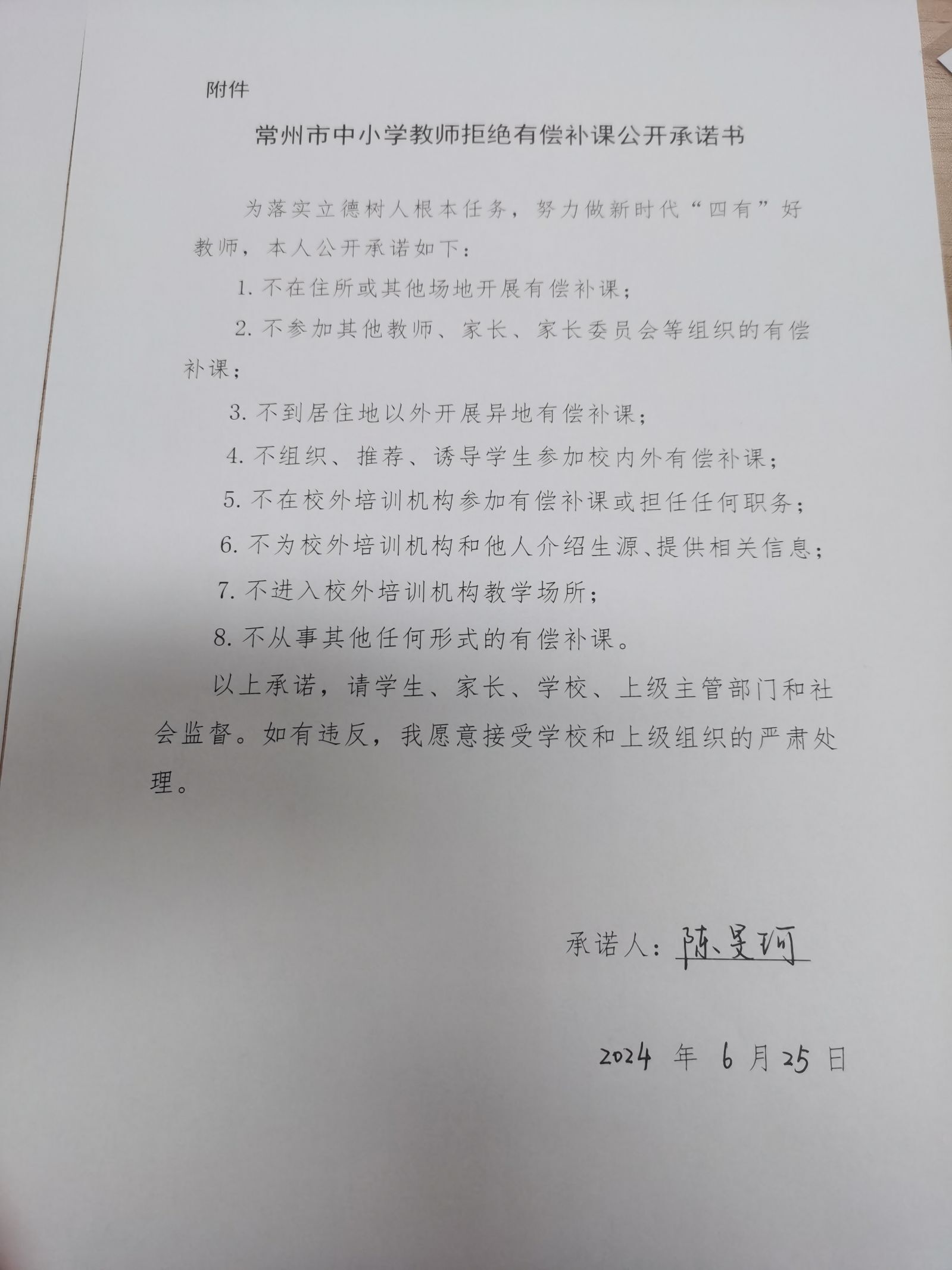 附件

常州市中小学教师拒绝有偿补课公开承诺书

为落实立德树人根本任务，努力做新时代“四有”好教师，本人公开承诺如下：

1. 不在住所或其他场地开展有偿补课；

2. 不参加其他教师、家长、家长委员会等组织的有偿补课；

3. 不到居住地以外开展异地有偿补课；

4. 不组织、推荐、诱导学生参加校内外有偿补课；

5. 不在校外培训机构参加有偿补课或担任任何职务；

6. 不为校外培训机构和他人介绍生源、提供相关信息；

7. 不进入校外培训机构教学场所；

8. 不从事其他任何形式的有偿补课。

以上承诺，请学生、家长、学校、上级主管部门和社会监督。如有违反，我愿意接受学校和上级组织的严肃处理。

承诺人：陈昊珂

2024 年 6 月 25 日